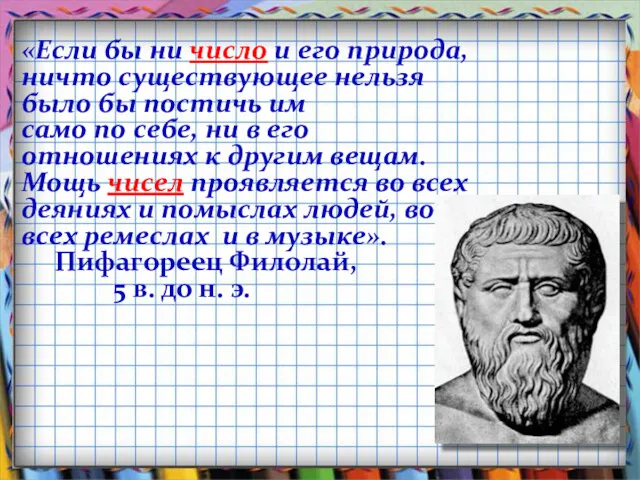 «Если бы ни число и его природа, ничто существующее нельзя было бы постичь им само по себе, ни в его отношениях к другим вещам. Мощь чисел проявляется во всех деяниях и помыслах людей, во всех ремеслах и в музыке».

Пифагореец Филолай,
5 в. до н. э.